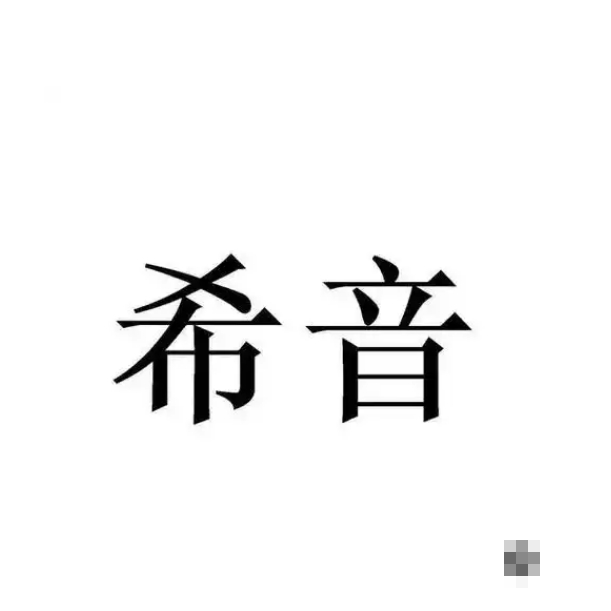 希音